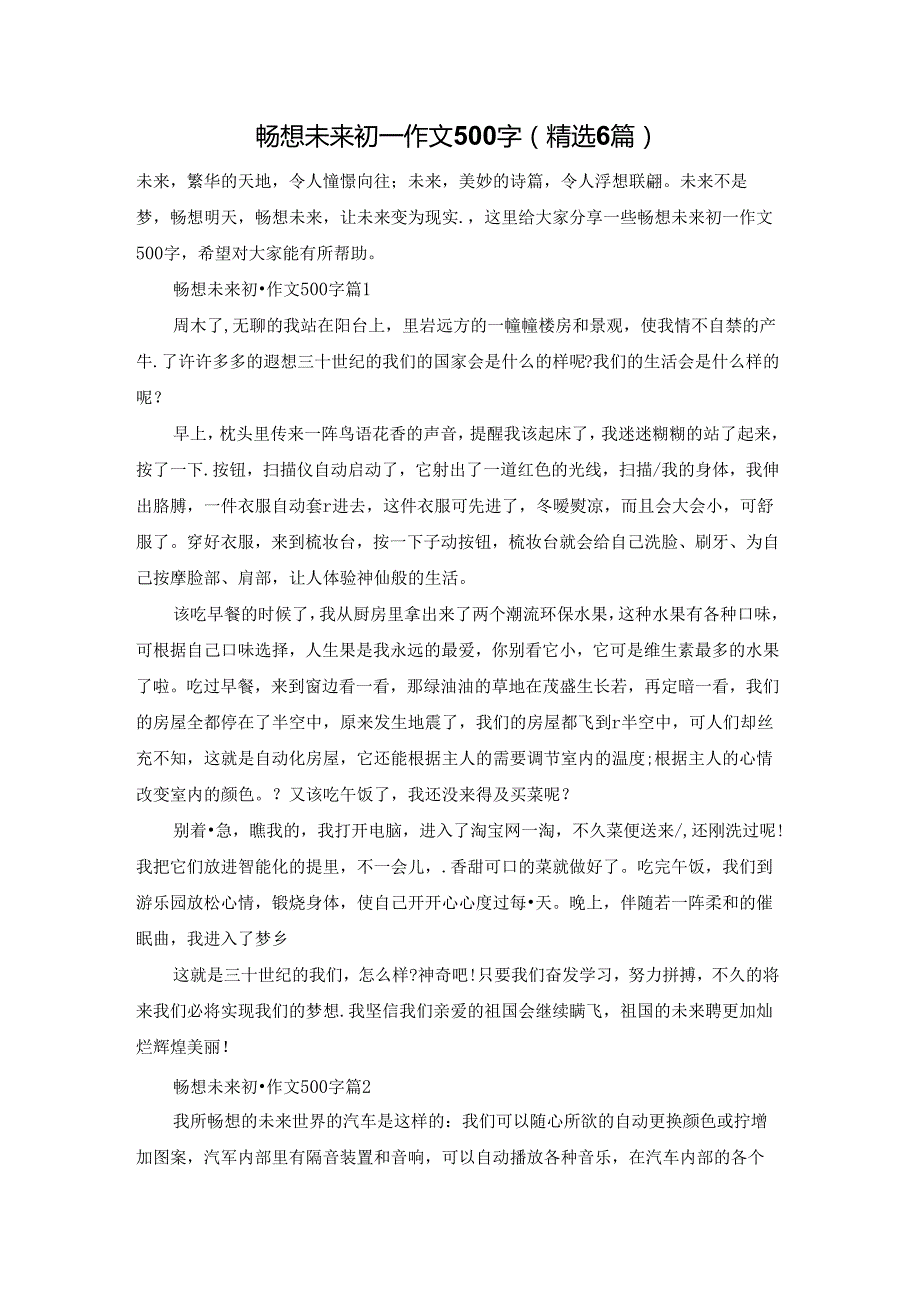 畅想未来初一作文500字（精选6篇）

未来，繁华的天地，令人憧憬向往；未来，美妙的诗篇，令人浮想联翩。未来不是梦，畅想明天，畅想未来，让未来变为现实.，这里给大家分享一些畅想未来初一作文500字，希望对大家能有所帮助。

畅想未来初•作文500字篇1

周木了，无聊的我站在阳台上，里岩远方的一幢幢楼房和景观，使我情不自禁的产牛.了许许多多的遐想三十世纪的我们的国家会是什么的样呢?我们的生活会是什么样的呢？

早上，枕头里传来一阵鸟语花香的声音，提醒我该起床了，我迷迷糊糊的站了起来，按了一下.按钮，扫描仪自动启动了，它射出了一道红色的光线，扫描/我的身体，我伸出胳膊，一件衣服自动套r进去，这件衣服可先进了，冬暖熨凉，而且会大会小，可舒服了。穿好衣服，来到梳妆台，按一下子动按钮，梳妆台就会给自己洗脸、刷牙、为自己按摩脸部、肩部，让人体验神仙般的生活。

该吃早餐的时候了，我从厨房里拿出来了两个潮流环保水果，这种水果有各种口味，可根据自己口味选择，人生果是我永远的最爱，你别看它小，它可是维生素最多的水果了啦。吃过早餐，来到窗边看一看，那绿油油的草地在茂盛生长若，再定暗一看，我们的房屋全都停在了半空中，原来发生地震了，我们的房屋都飞到r半空中，可人们却丝充不知，这就是自动化房屋，它还能根据主人的需要调节室内的温度;根据主人的心情改变室内的颜色。？又该吃午饭了，我还没来得及买菜呢？

别着•急，瞧我的，我打开电脑，进入了淘宝网一淘，不久菜便送来/,还刚洗过呢!我把它们放进智能化的提里，不一会儿，.香甜可口的菜就做好了。吃完午饭，我们到游乐园放松心情，锻烧身体，使自己开开心心度过每•天。晚上，伴随若一阵柔和的催眠曲，我进入了梦乡

这就是三十世纪的我们，怎么样?神奇吧!只要我们奋发学习，努力拼搏，不久的将来我们必将实现我们的梦想.我坚信我们亲爱的祖国会继续瞒飞，祖国的未来聘更加灿烂辉煌美丽!

畅想未来初•作文500字篇2

我所畅想的未来世界的汽车是这样的：我们可以随心所欲的自动更换颜色或拧增加图案，汽军内部里有隔音装置和音响，可以自动播放各种音乐，在汽车内部的各个